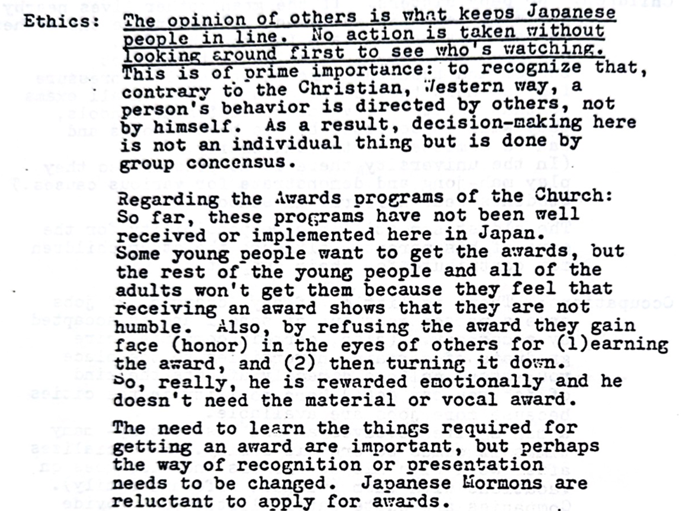 Ethics: The opinion of others is what keeps Japanese people in line. No action is taken without looking around first to see who's watching. This is of prime importance: to recognize that, contrary to the Christian, Western way, a person's behavior is directed by others, not by himself. As a result, decision-making here is not an individual thing but is done by group concensus.

Regarding the Awards programs of the Church: So far, these programs have not been well received or implemented here in Japan. Some young people want to get the awards, but the rest of the young people and all of the adults won't get them because they feel that receiving an award shows that they are not humble. Also, by refusing the award they gain face (honor) in the eyes of others for (1)earning the award, and (2) then turning it down. So, really, he is rewarded emotionally and he doesn't need the material or vocal award.

The need to learn the things required for getting an award are important, but perhaps the way of recognition or presentation needs to be changed. Japanese Mormons are reluctant to apply for awards.